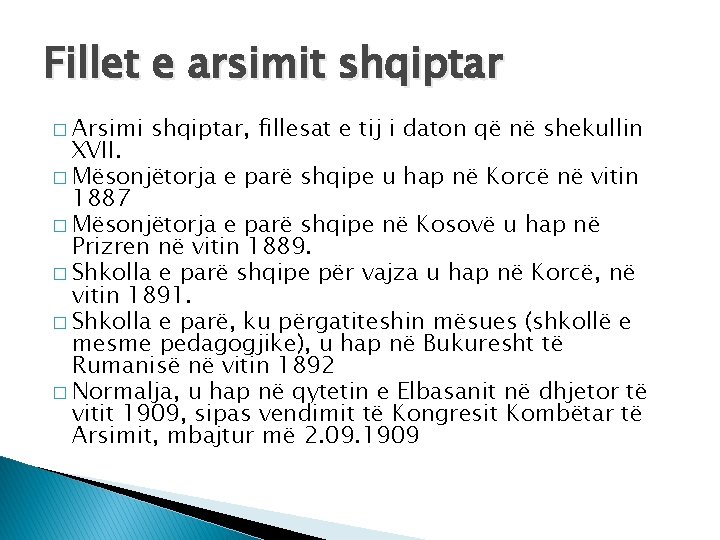 Fillet e arsimit shqiptar

□ Arsimi shqiptar, fillesat e tij i daton që në shekullin XVII.
□ Mësonjëtorja e parë shqipe u hap në Korcë në vitin 1887
□ Mësonjëtorja e parë shqipe në Kosovë u hap në Prizren në vitin 1889.
□ Shkolla e parë shqipe për vajza u hap në Korcë, në vitin 1891.
□ Shkolla e parë, ku përgatiteshin mësues (shkollë e mesme pedagogjike), u hap në Bukuresht të Rumanisë në vitin 1892
□ Normalja, u hap në qytetin e Elbasanit në dhjetor të vitit 1909, sipas vendimit të Kongresit Kombëtar të Arsimit, mbajtur më 2.09.1909